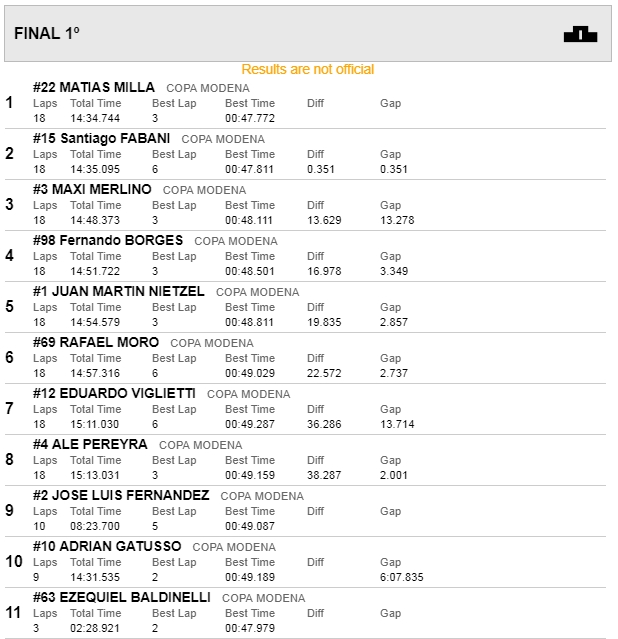 FINAL 1º

Results are not official

1 #22 MATIAS MILLA COPA MODENA

| Laps | Total Time | Best Lap | Best Time | Diff | Gap |
|---|---|---|---|---|---|
| 18 | 14:34.744 | 3 | 00:47.772 | | |

2 #15 Santiago FABANI COPA MODENA

| Laps | Total Time | Best Lap | Best Time | Diff | Gap |
|---|---|---|---|---|---|
| 18 | 14:35.095 | 6 | 00:47.811 | 0.351 | 0.351 |

3 #3 MAXI MERLINO COPA MODENA

| Laps | Total Time | Best Lap | Best Time | Diff | Gap |
|---|---|---|---|---|---|
| 18 | 14:48.373 | 3 | 00:48.111 | 13.629 | 13.278 |

4 #98 Fernando BORGES COPA MODENA

| Laps | Total Time | Best Lap | Best Time | Diff | Gap |
|---|---|---|---|---|---|
| 18 | 14:51.722 | 3 | 00:48.501 | 16.978 | 3.349 |

5 #1 JUAN MARTIN NIETZEL COPA MODENA

| Laps | Total Time | Best Lap | Best Time | Diff | Gap |
|---|---|---|---|---|---|
| 18 | 14:54.579 | 3 | 00:48.811 | 19.835 | 2.857 |

6 #69 RAFAEL MORO COPA MODENA

| Laps | Total Time | Best Lap | Best Time | Diff | Gap |
|---|---|---|---|---|---|
| 18 | 14:57.316 | 6 | 00:49.029 | 22.572 | 2.737 |

7 #12 EDUARDO VIGLIETTI COPA MODENA

| Laps | Total Time | Best Lap | Best Time | Diff | Gap |
|---|---|---|---|---|---|
| 18 | 15:11.030 | 6 | 00:49.287 | 36.286 | 13.714 |

8 #4 ALE PEREYRA COPA MODENA

| Laps | Total Time | Best Lap | Best Time | Diff | Gap |
|---|---|---|---|---|---|
| 18 | 15:13.031 | 3 | 00:49.159 | 38.287 | 2.001 |

9 #2 JOSE LUIS FERNANDEZ COPA MODENA

| Laps | Total Time | Best Lap | Best Time | Diff | Gap |
|---|---|---|---|---|---|
| 10 | 08:23.700 | 5 | 00:49.087 | | |

10 #10 ADRIAN GATUSSO COPA MODENA

| Laps | Total Time | Best Lap | Best Time | Diff | Gap |
|---|---|---|---|---|---|
| 9 | 14:31.535 | 2 | 00:49.189 | | 6:07.835 |

11 #63 EZEQUIEL BALDINELLI COPA MODENA

| Laps | Total Time | Best Lap | Best Time | Diff | Gap |
|---|---|---|---|---|---|
| 3 | 02:28.921 | 2 | 00:47.979 | | |